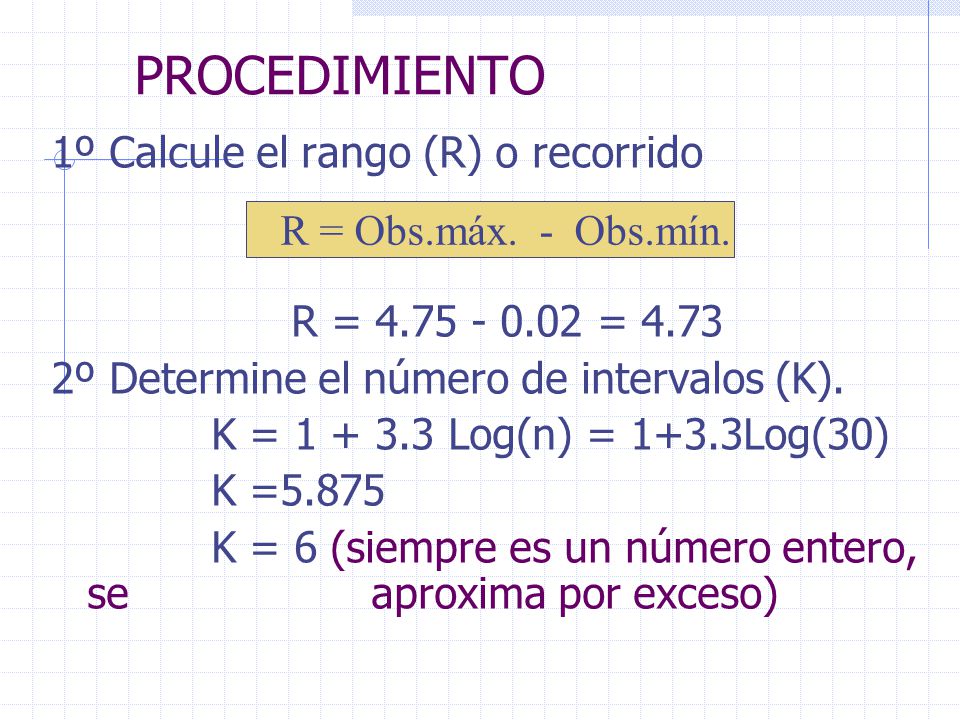 PROCEDIMIENTO

1º Calcule el rango (R) o recorrido

R = Obs.máx. - Obs.mín.

R = 4.75 - 0.02 = 4.73

2º Determine el número de intervalos (K).

K = 1 + 3.3 Log(n) = 1+3.3Log(30)

K =5.875

K = 6 (siempre es un número entero, se aproxima por exceso)